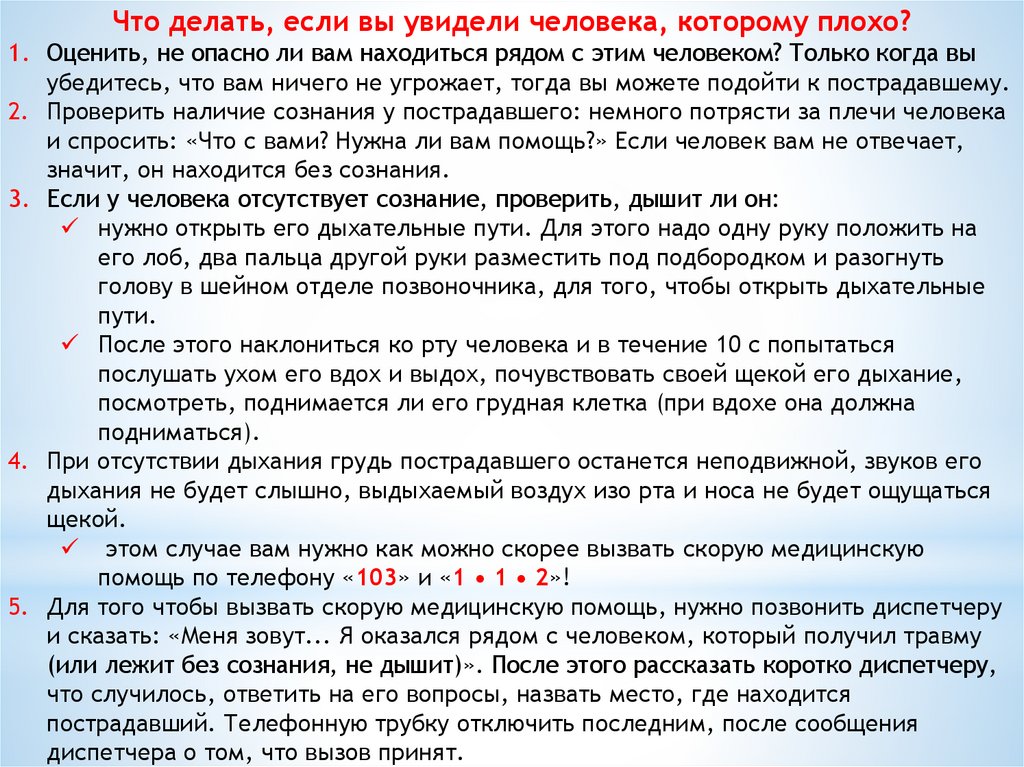 Что делать, если вы увидели человека, которому плохо?

1. Оценить, не опасно ли вам находиться рядом с этим человеком? Только когда вы убедитесь, что вам ничего не угрожает, тогда вы можете подойти к пострадавшему.

2. Проверить наличие сознания у пострадавшего: немного потрясти за плечи человека и спросить: «Что с вами? Нужна ли вам помощь?» Если человек вам не отвечает, значит, он находится без сознания.

3. Если у человека отсутствует сознание, проверить, дышит ли он:

✓ нужно открыть его дыхательные пути. Для этого надо одну руку положить на его лоб, два пальца другой руки разместить под подбородком и разогнуть голову в шейном отделе позвоночника, для того, чтобы открыть дыхательные пути.

✓ После этого наклониться ко рту человека и в течение 10 с попытаться послушать ухом его вдох и выдох, почувствовать своей щекой его дыхание, посмотреть, поднимается ли его грудная клетка (при вдохе она должна подниматься).

4. При отсутствии дыхания грудь пострадавшего останется неподвижной, звуков его дыхания не будет слышно, выдыхаемый воздух изо рта и носа не будет ощущаться щекой.

✓ этом случае вам нужно как можно скорее вызвать скорую медицинскую помощь по телефону «103» и «1 • 1 • 2»!

5. Для того чтобы вызвать скорую медицинскую помощь, нужно позвонить диспетчеру и сказать: «Меня зовут... Я оказался рядом с человеком, который получил травму (или лежит без сознания, не дышит)». После этого рассказать коротко диспетчеру, что случилось, ответить на его вопросы, назвать место, где находится пострадавший. Телефонную трубку отключить последним, после сообщения диспетчера о том, что вызов принят.